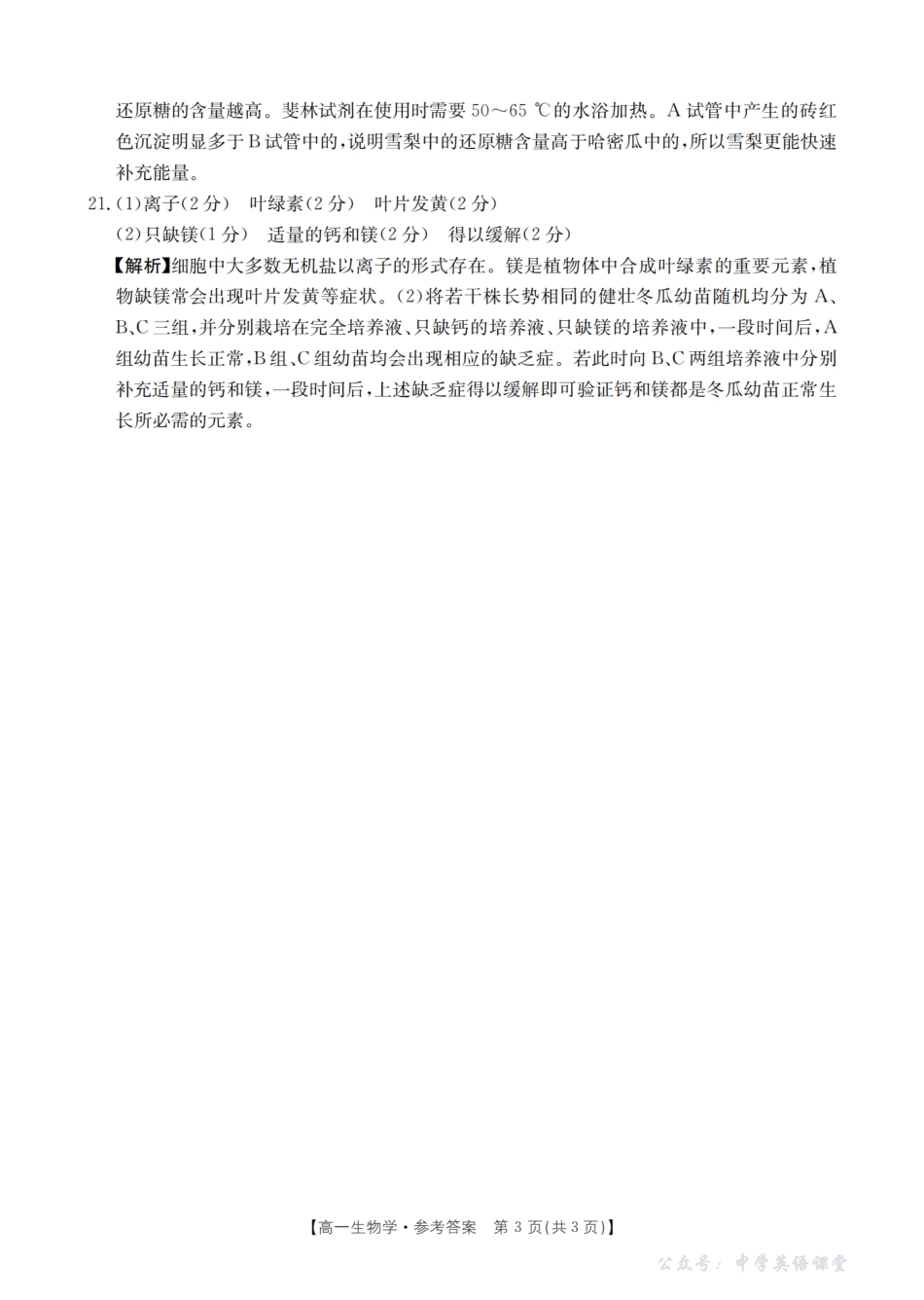 还原糖的含量越高。斐林试剂在使用时需要 50～65 ℃的水浴加热。A 试管中产生的砖红色沉淀明显多于 B 试管中的，说明雪梨中的还原糖含量高于哈密瓜中的，所以雪梨更能快速补充能量。

21.(1)离子(2 分)　叶绿素(2 分)　叶片发黄(2 分)

(2)只缺镁(1 分)　适量的钙和镁(2 分)　得以缓解(2 分)

【解析】细胞中大多数无机盐以离子的形式存在。镁是植物体中合成叶绿素的重要元素，植物缺镁常会出现叶片发黄等症状。(2)将若干株长势相同的健壮冬瓜幼苗随机均分为 A、B、C 三组，并分别栽培在完全培养液、只缺钙的培养液、只缺镁的培养液中，一段时间后，A 组幼苗生长正常，B 组、C 组幼苗均会出现相应的缺乏症。若此时向 B、C 两组培养液中分别补充适量的钙和镁，一段时间后，上述缺乏症得以缓解即可验证钙和镁都是冬瓜幼苗正常生长所必需的元素。

【高一生物学·参考答案　第 3 页(共 3 页)】

公众号：中学英语课堂